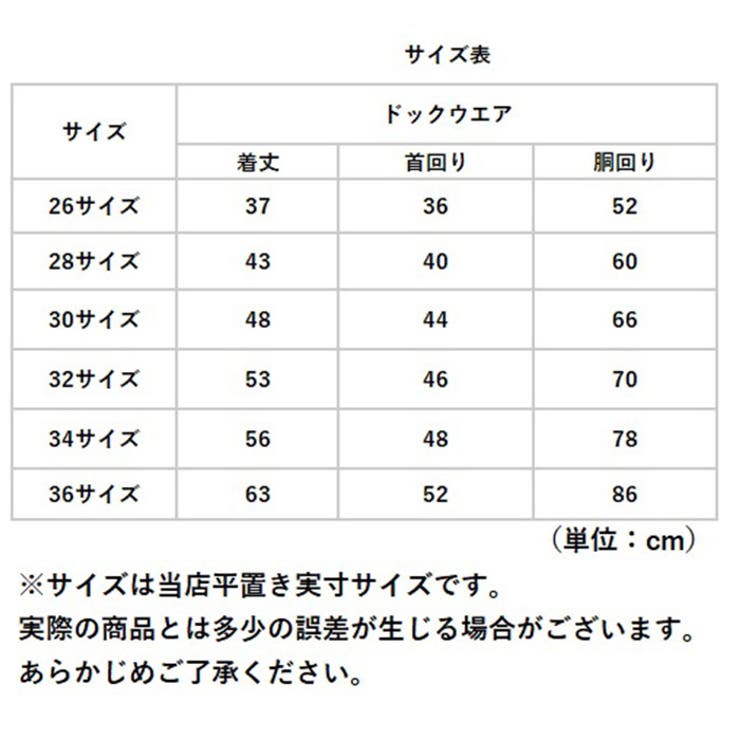 サイズ表

| サイズ | ドックウエア | | |
|---|---|---|---|
| | 着丈 | 首回り | 胴回り |
| 26サイズ | 37 | 36 | 52 |
| 28サイズ | 43 | 40 | 60 |
| 30サイズ | 48 | 44 | 66 |
| 32サイズ | 53 | 46 | 70 |
| 34サイズ | 56 | 48 | 78 |
| 36サイズ | 63 | 52 | 86 |

（単位：cm）

※サイズは当店平置き実寸サイズです。
実際の商品とは多少の誤差が生じる場合がございます。
あらかじめご了承ください。